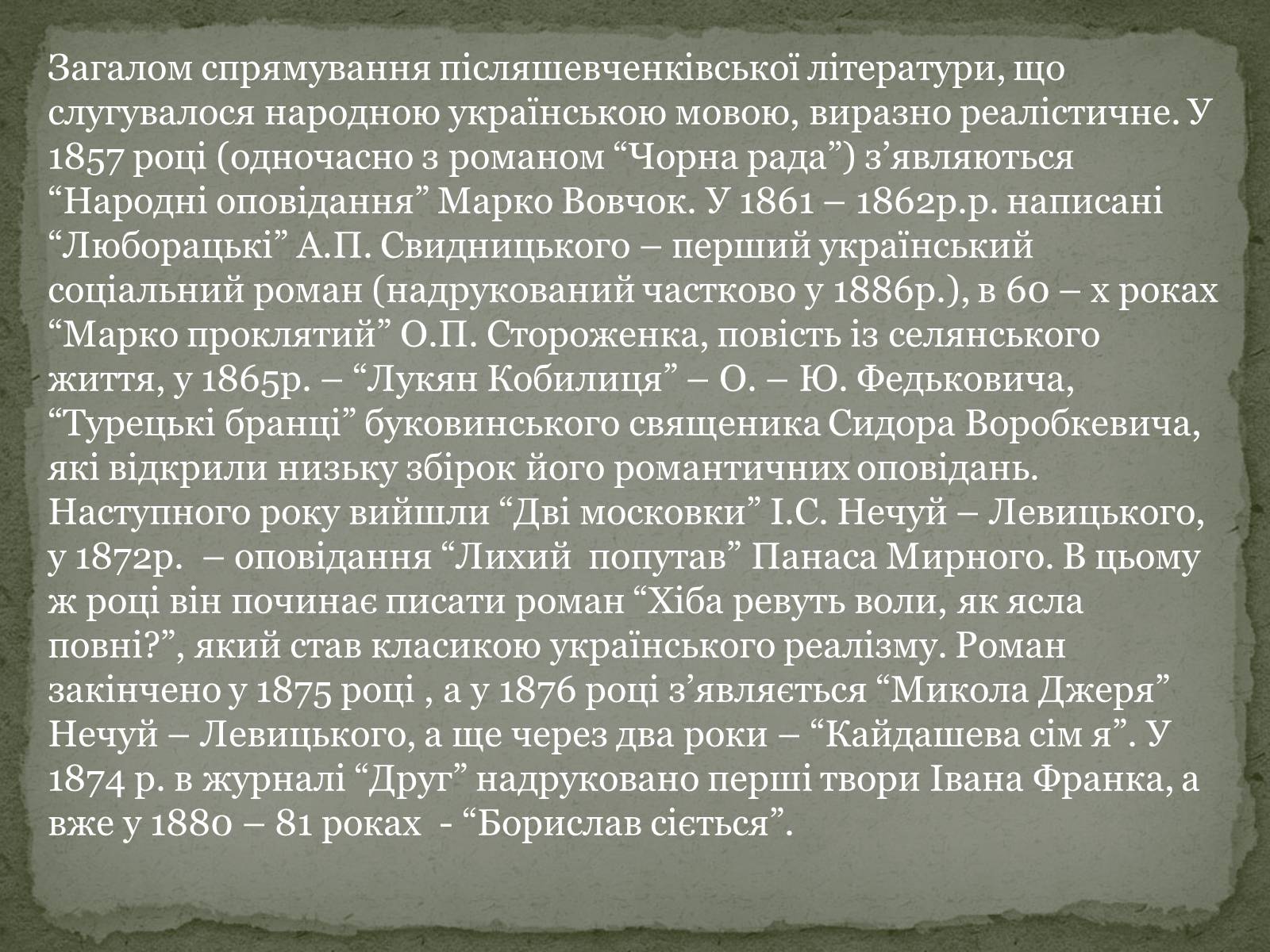 Загалом спрямування післяшевченківської літератури, що слугувалося народною українською мовою, виразно реалістичне. У 1857 році (одночасно з романом “Чорна рада”) з’являються “Народні оповідання” Марко Вовчок. У 1861 – 1862р.р. написані “Люборацькі” А.П. Свидницького – перший український соціальний роман (надрукований частково у 1886р.), в 60 – х роках “Марко проклятий” О.П. Стороженка, повість із селянського життя, у 1865р. – “Лукян Кобилиця” – О. – Ю. Федьковича, “Турецькі бранці” буковинського священика Сидора Воробкевича, які відкрили низьку збірок його романтичних оповідань. Наступного року вийшли “Дві московки” І.С. Нечуй – Левицького, у 1872р. – оповідання “Лихий попутав” Панаса Мирного. В цьому ж році він починає писати роман “Хіба ревуть воли, як ясла повні?”, який став класикою українського реалізму. Роман закінчено у 1875 році , а у 1876 році з’являється “Микола Джеря” Нечуй – Левицького, а ще через два роки – “Кайдашева сім я”. У 1874 р. в журналі “Друг” надруковано перші твори Івана Франка, а вже у 1880 – 81 роках - “Борислав сіється”.